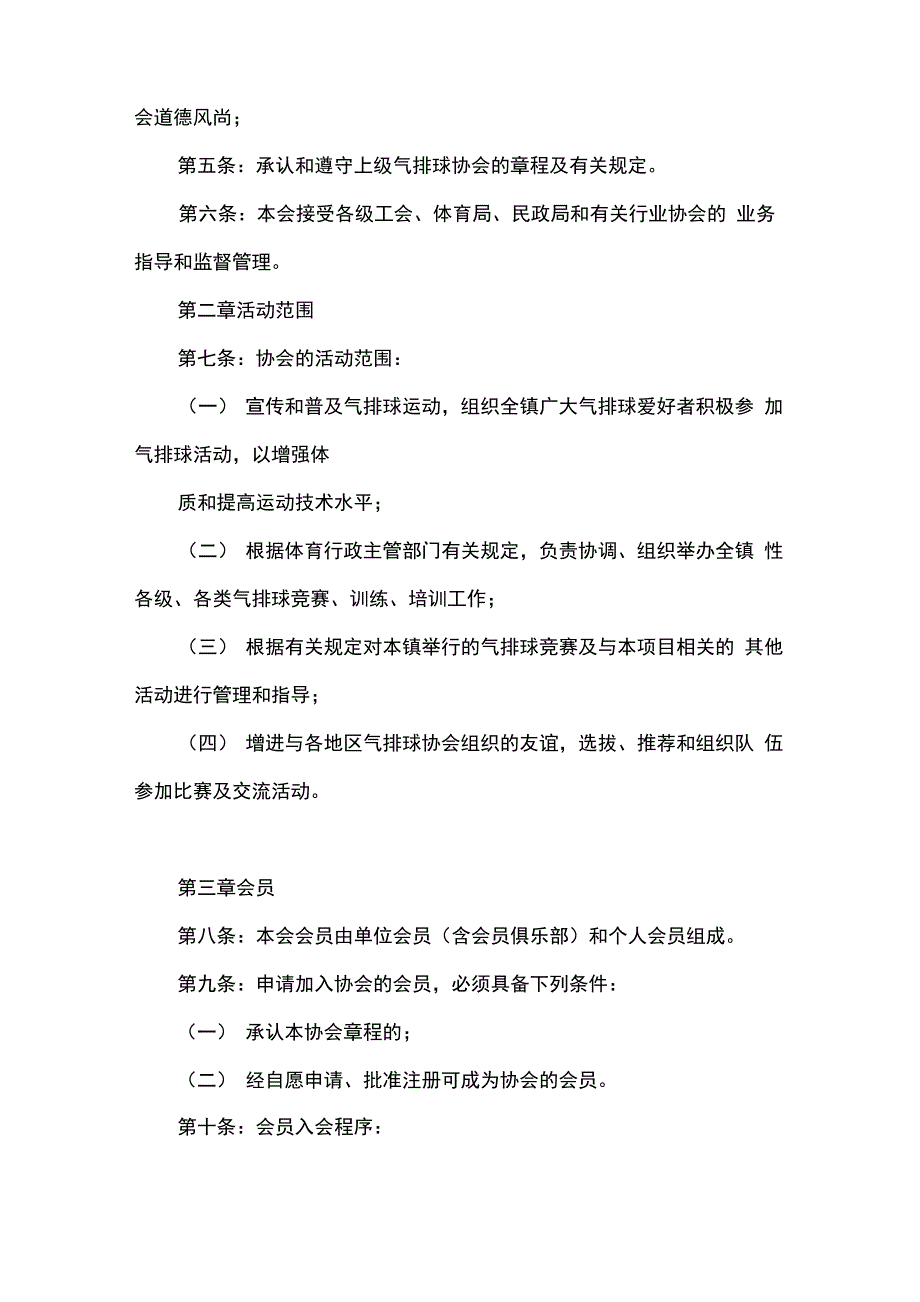 会道德风尚；

第五条：承认和遵守上级气排球协会的章程及有关规定。

第六条：本会接受各级工会、体育局、民政局和有关行业协会的 业务指导和监督管理。

第二章活动范围

第七条：协会的活动范围：

（一） 宣传和普及气排球运动，组织全镇广大气排球爱好者积极参 加气排球活动，以增强体

质和提高运动技术水平；

（二） 根据体育行政主管部门有关规定，负责协调、组织举办全镇 性各级、各类气排球竞赛、训练、培训工作；

（三） 根据有关规定对本镇举行的气排球竞赛及与本项目相关的 其他活动进行管理和指导；

（四） 增进与各地区气排球协会组织的友谊，选拔、推荐和组织队 伍参加比赛及交流活动。

第三章会员

第八条：本会会员由单位会员（含会员俱乐部）和个人会员组成。

第九条：申请加入协会的会员，必须具备下列条件：

（一） 承认本协会章程的；

（二） 经自愿申请、批准注册可成为协会的会员。

第十条：会员入会程序：